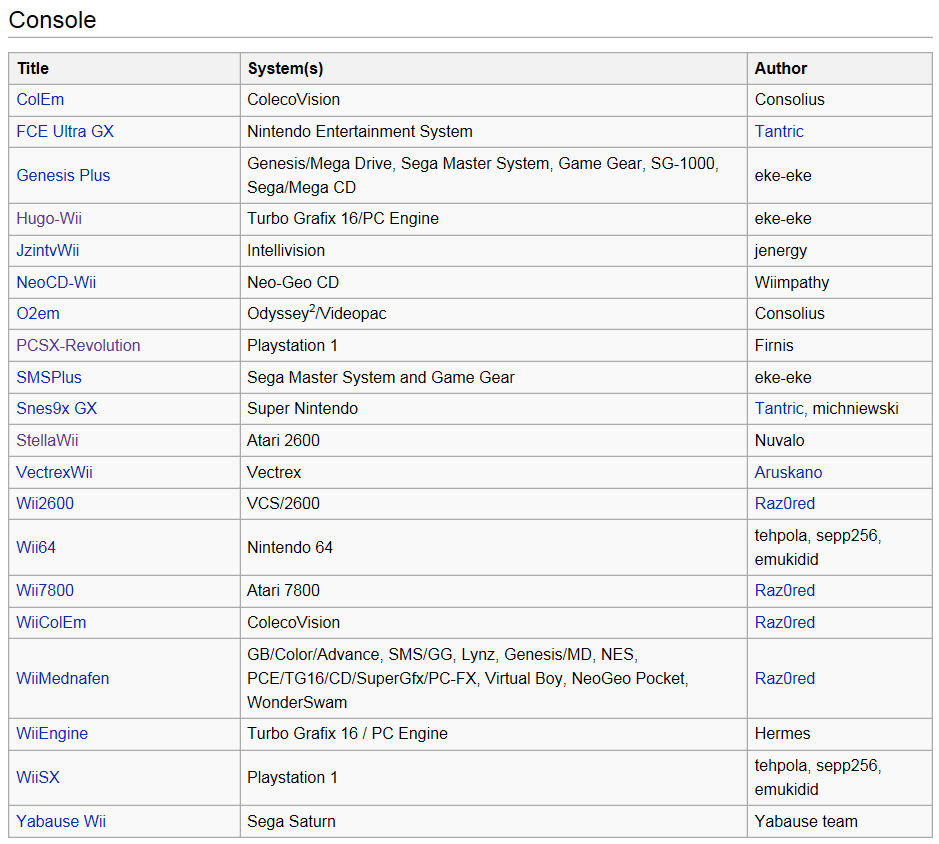 Console

| Title | System(s) | Author |
|---|---|---|
| ColEm | ColecoVision | Consolius |
| FCE Ultra GX | Nintendo Entertainment System | Tantric |
| Genesis Plus | Genesis/Mega Drive, Sega Master System, Game Gear, SG-1000, Sega/Mega CD | eke-eke |
| Hugo-Wii | Turbo Grafix 16/PC Engine | eke-eke |
| JzintvWii | Intellivision | jenergy |
| NeoCD-Wii | Neo-Geo CD | Wiimpathy |
| O2em | Odyssey$^2$/Videopac | Consolius |
| PCSX-Revolution | Playstation 1 | Firnis |
| SMSPlus | Sega Master System and Game Gear | eke-eke |
| Snes9x GX | Super Nintendo | Tantric, michniewski |
| StellaWii | Atari 2600 | Nuvalo |
| VectrexWii | Vectrex | Aruskano |
| Wii2600 | VCS/2600 | Raz0red |
| Wii64 | Nintendo 64 | tehpola, sepp256, emukidid |
| Wii7800 | Atari 7800 | Raz0red |
| WiiColEm | ColecoVision | Raz0red |
| WiiMednafen | GB/Color/Advance, SMS/GG, Lynz, Genesis/MD, NES, PCE/TG16/CD/SuperGfx/PC-FX, Virtual Boy, NeoGeo Pocket, WonderSwam | Raz0red |
| WiiEngine | Turbo Grafix 16 / PC Engine | Hermes |
| WiiSX | Playstation 1 | tehpola, sepp256, emukidid |
| Yabause Wii | Sega Saturn | Yabause team |